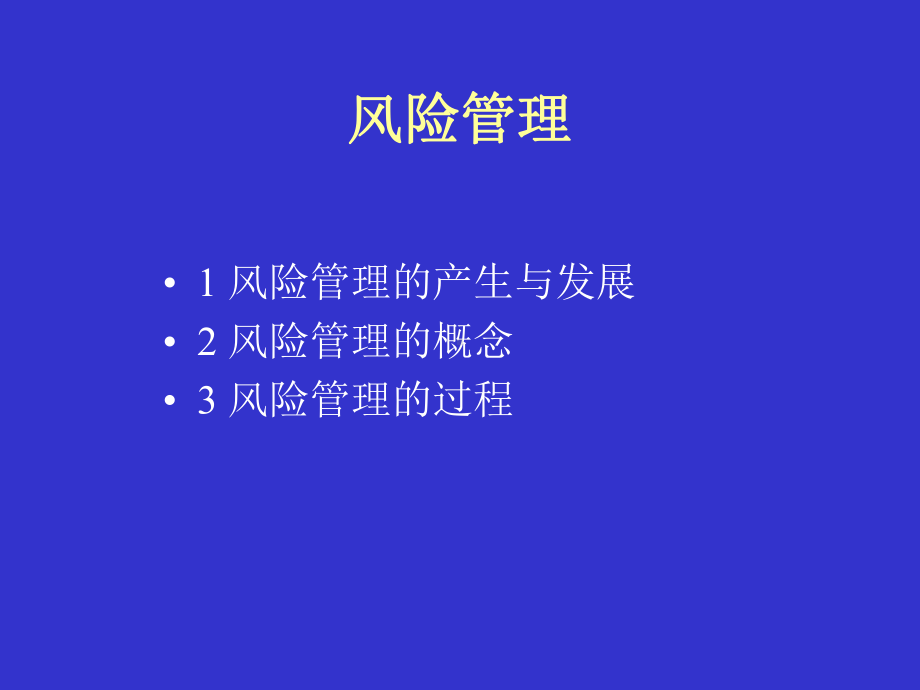 风险管理

• 1 风险管理的产生与发展
• 2 风险管理的概念
• 3 风险管理的过程